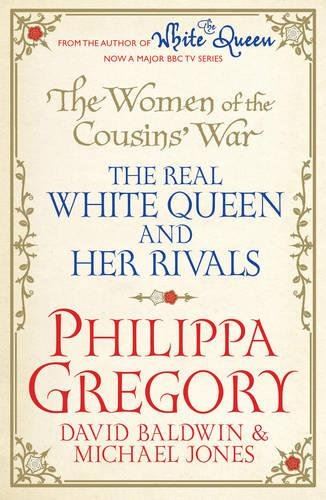 FROM THE AUTHOR OF The White Queen
NOW A MAJOR BBC TV SERIES

The Women of the Cousins' War

THE REAL WHITE QUEEN AND HER RIVALS

PHILIPPA GREGORY

DAVID BALDWIN & MICHAEL JONES